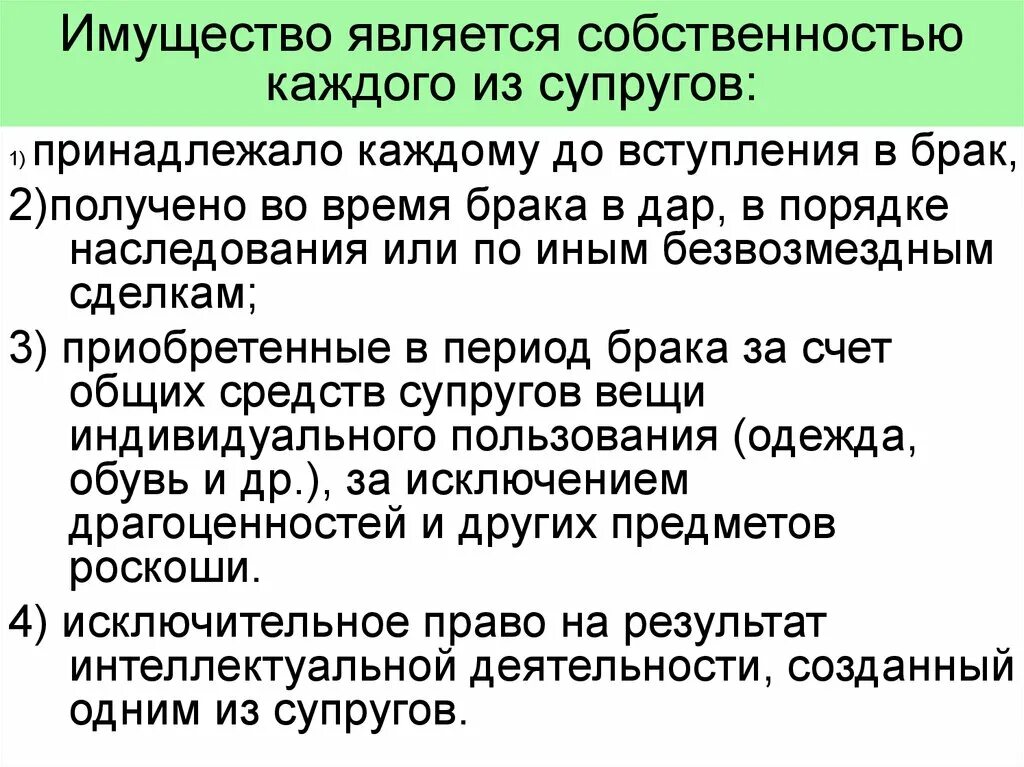 Имущество является собственностью каждого из супругов:

1) принадлежало каждому до вступления в брак,

2)получено во время брака в дар, в порядке наследования или по иным безвозмездным сделкам;

3) приобретенные в период брака за счет общих средств супругов вещи индивидуального пользования (одежда, обувь и др.), за исключением драгоценностей и других предметов роскоши.

4) исключительное право на результат интеллектуальной деятельности, созданный одним из супругов.